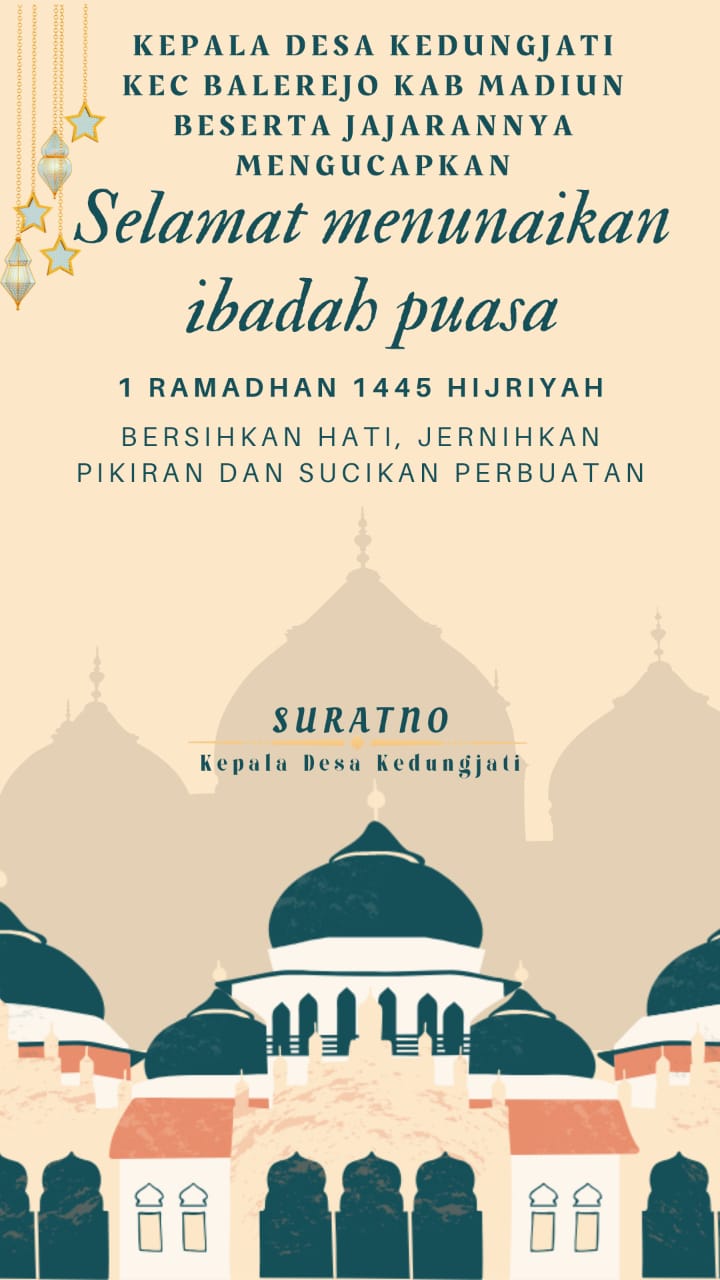 KEPALA DESA KEDUNGJATI
KEC BALEREJO KAB MADIUN
BESERTA JAJARANNYA
MENGUCAPKAN

Selamat menunaikan ibadah puasa

1 RAMADHAN 1445 HIJRIYAH

BERSIHKAN HATI, JERNIHKAN PIKIRAN DAN SUCIKAN PERBUATAN

SURATNO
Kepala Desa Kedungjati